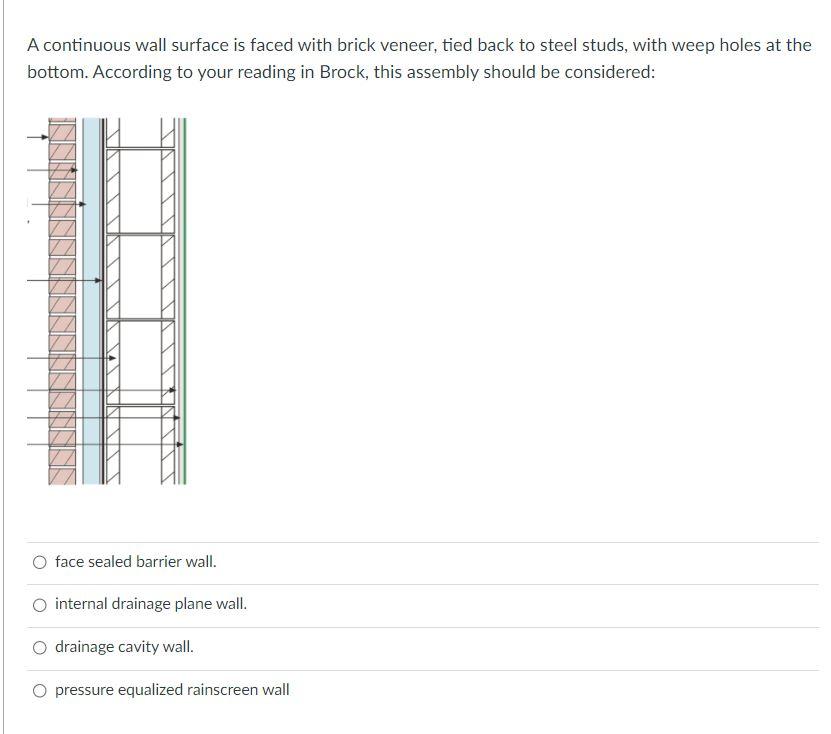 A continuous wall surface is faced with brick veneer, tied back to steel studs, with weep holes at the bottom. According to your reading in Brock, this assembly should be considered:

○ face sealed barrier wall.

○ internal drainage plane wall.

○ drainage cavity wall.

○ pressure equalized rainscreen wall